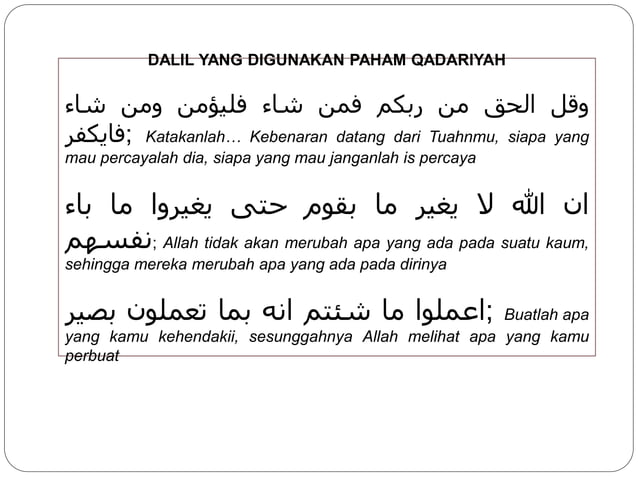 DALIL YANG DIGUNAKAN PAHAM QADARIYAH

وقل الحق من ربكم فمن شاء فليؤمن ومن شاء فايكفر; Katakanlah… Kebenaran datang dari Tuahnmu, siapa yang mau percayalah dia, siapa yang mau janganlah is percaya

ان الله لا يغير ما بقوم حتى يغيروا ما باء نفسهم; Allah tidak akan merubah apa yang ada pada suatu kaum, sehingga mereka merubah apa yang ada pada dirinya

اعملوا ما شئتم انه بما تعملون بصير; Buatlah apa yang kamu kehendakii, sesunggahnya Allah melihat apa yang kamu perbuat